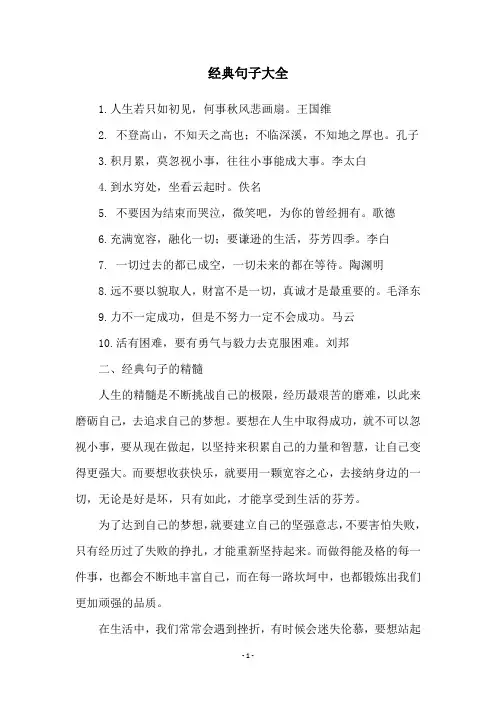 经典句子大全

1. 人生若只如初见，何事秋风悲画扇。王国维

2. 不登高山，不知天之高也；不临深溪，不知地之厚也。孔子

3. 积月累，莫忽视小事，往往小事能成大事。李太白

4. 到水穷处，坐看云起时。佚名

5. 不要因为结束而哭泣，微笑吧，为你的曾经拥有。歌德

6. 充满宽容，融化一切；要谦逊的生活，芬芳四季。李白

7. 一切过去的都已成空，一切未来的都在等待。陶渊明

8. 远不要以貌取人，财富不是一切，真诚才是最重要的。毛泽东

9. 力不一定成功，但是不努力一定不会成功。马云

10. 活有困难，要有勇气与毅力去克服困难。刘邦

二、经典句子的精髓

人生的精髓是不断挑战自己的极限，经历最艰苦的磨难，以此来磨砺自己，去追求自己的梦想。要想在人生中取得成功，就不可以忽视小事，要从现在做起，以坚持来积累自己的力量和智慧，让自己变得更强大。而要想收获快乐，就要用一颗宽容之心，去接纳身边的一切，无论是好是坏，只有如此，才能享受到生活的芬芳。

为了达到自己的梦想，就要建立自己的坚强意志，不要害怕失败，只有经历过了失败的挣扎，才能重新坚持起来。而做得能及格的每一件事，也都会不断地丰富自己，而在每一路坎坷中，也都锻炼出我们更加顽强的品质。

在生活中，我们常常会遇到挫折，有时候会迷失伦慕，要想站起

- 1 -